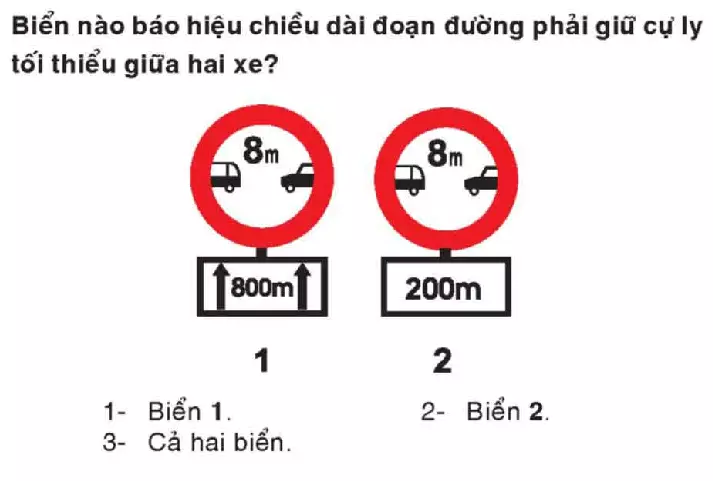 Biển nào báo hiệu chiều dài đoạn đường phải giữ cự ly tối thiểu giữa hai xe?

8m

800m

8m

200m

1

2

1- Biển 1.

2- Biển 2.

3- Cả hai biển.